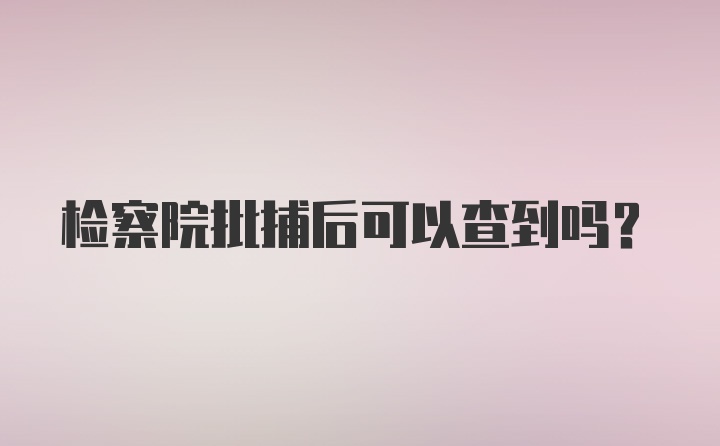 检察院批捕后可以查到吗？